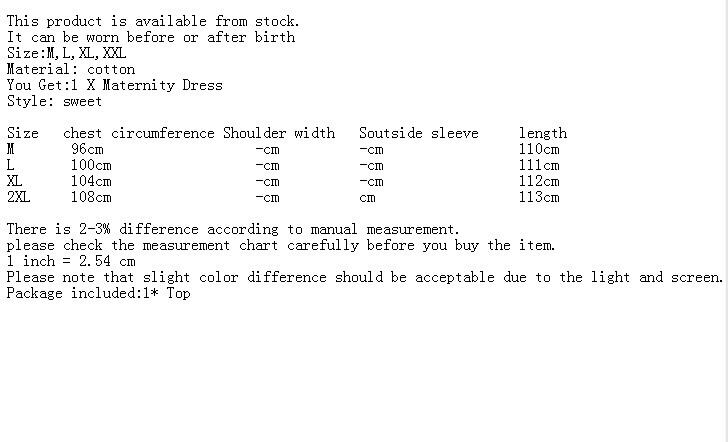 This product is available from stock.
It can be worn before or after birth
Size:M,L,XL,XXL
Material: cotton
You Get:1 X Maternity Dress
Style: sweet

| Size | chest circumference | Shoulder width | Soutside sleeve | length |
|---|---|---|---|---|
| M | 96cm | -cm | -cm | 110cm |
| L | 100cm | -cm | -cm | 111cm |
| XL | 104cm | -cm | -cm | 112cm |
| 2XL | 108cm | -cm | cm | 113cm |

There is 2-3% difference according to manual measurement.
please check the measurement chart carefully before you buy the item.
1 inch = 2.54 cm
Please note that slight color difference should be acceptable due to the light and screen.
Package included:1* Top